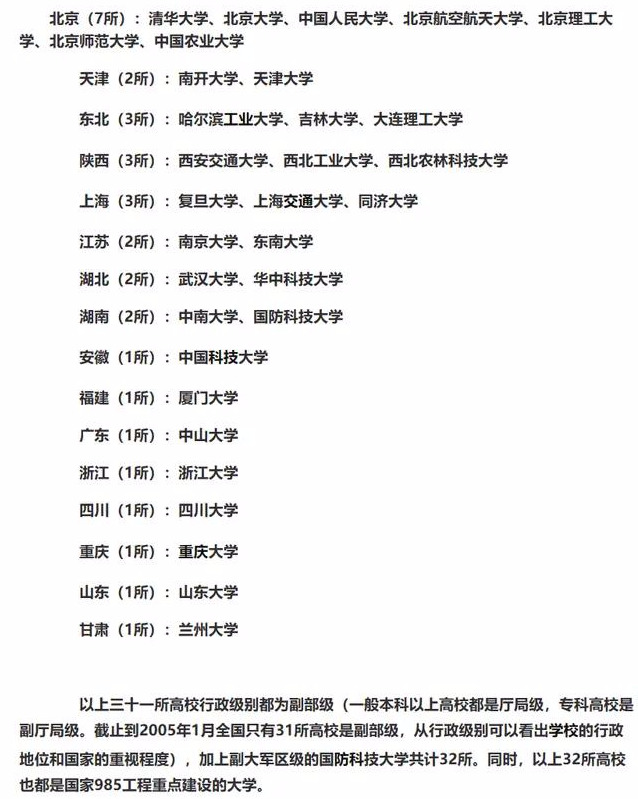 北京（7所）：清华大学、北京大学、中国人民大学、北京航空航天大学、北京理工大学、北京师范大学、中国农业大学

天津（2所）：南开大学、天津大学

东北（3所）：哈尔滨工业大学、吉林大学、大连理工大学

陕西（3所）：西安交通大学、西北工业大学、西北农林科技大学

上海（3所）：复旦大学、上海交通大学、同济大学

江苏（2所）：南京大学、东南大学

湖北（2所）：武汉大学、华中科技大学

湖南（2所）：中南大学、国防科技大学

安徽（1所）：中国科技大学

福建（1所）：厦门大学

广东（1所）：中山大学

浙江（1所）：浙江大学

四川（1所）：四川大学

重庆（1所）：重庆大学

山东（1所）：山东大学

甘肃（1所）：兰州大学

以上三十一所高校行政级别都为副部级（一般本科以上高校都是厅局级，专科高校是副厅局级。截止到2005年1月全国只有31所高校是副部级，从行政级别可以看出学校的行政地位和国家的重视程度），加上副大军区级的国防科技大学共计32所。同时，以上32所高校也都是国家985工程重点建设的大学。